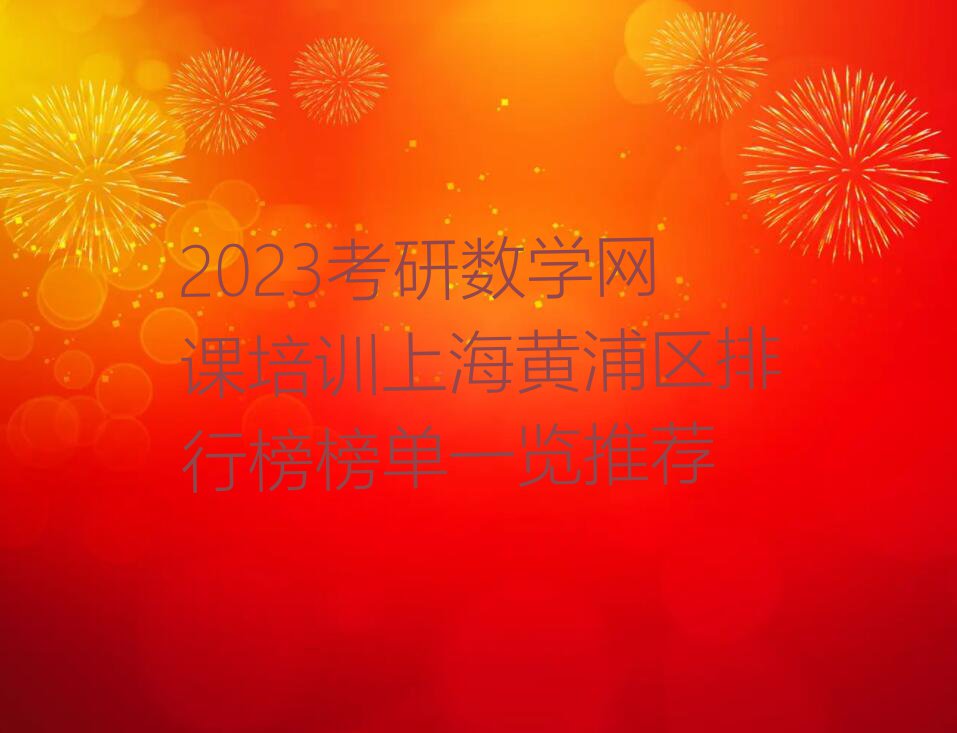 2023考研数学网课培训上海黄浦区排行榜榜单一览推荐